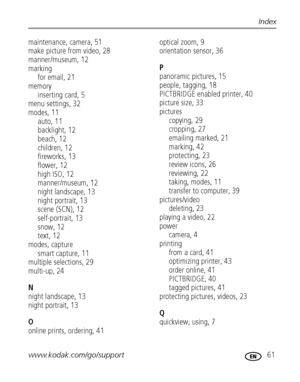 Index

maintenance, camera, 51
make picture from video, 28
manner/museum, 12
marking
for email, 21
memory
inserting card, 5
menu settings, 32
modes, 11
auto, 11
backlight, 12
beach, 12
children, 12
fireworks, 13
flower, 12
high ISO, 12
manner/museum, 12
night landscape, 13
night portrait, 13
scene (SCN), 12
self-portrait, 13
snow, 12
text, 12
modes, capture
smart capture, 11
multiple selections, 29
multi-up, 24

N
night landscape, 13
night portrait, 13

O
online prints, ordering, 41

optical zoom, 9
orientation sensor, 36

P
panoramic pictures, 15
people, tagging, 18
PICTBRIDGE enabled printer, 40
picture size, 33
pictures
copying, 29
cropping, 27
emailing marked, 21
marking, 42
protecting, 23
review icons, 26
reviewing, 22
taking, modes, 11
transfer to computer, 39
pictures/video
deleting, 23
playing a video, 22
power
camera, 4
printing
from a card, 41
optimizing printer, 43
order online, 41
PICTBRIDGE, 40
tagged pictures, 41
protecting pictures, videos, 23

Q
quickview, using, 7

www.kodak.com/go/support

EN 61